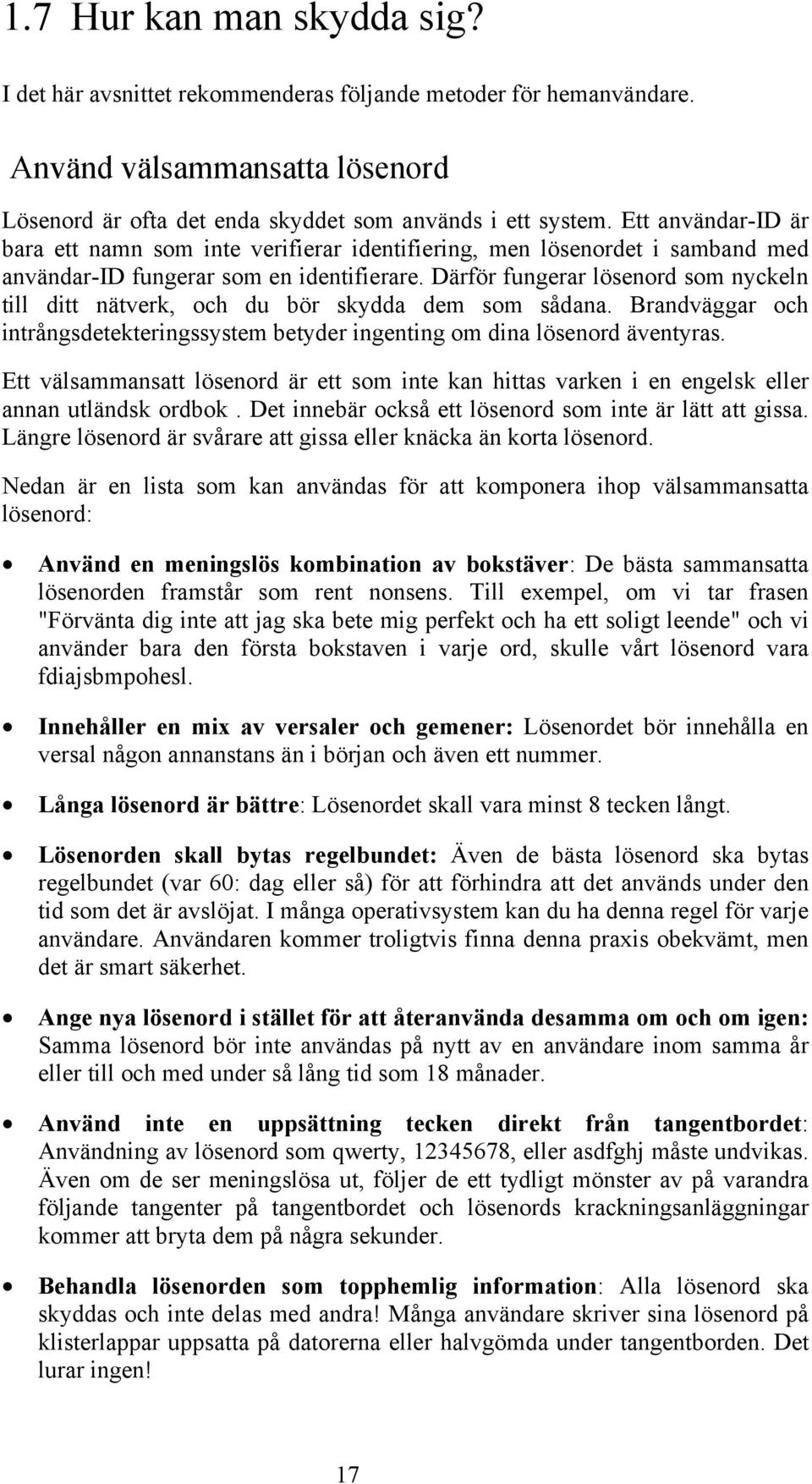 1.7 Hur kan man skydda sig?

I det här avsnittet rekommenderas följande metoder för hemanvändare.

Använd välsammansatta lösenord

Lösenord är ofta det enda skyddet som används i ett system. Ett användar-ID är bara ett namn som inte verifierar identifiering, men lösenordet i samband med användar-ID fungerar som en identifierare. Därför fungerar lösenord som nyckeln till ditt nätverk, och du bör skydda dem som sådana. Brandväggar och intrångsdetekteringssystem betyder ingenting om dina lösenord äventyras.

Ett välsammansatt lösenord är ett som inte kan hittas varken i en engelsk eller annan utländsk ordbok . Det innebär också ett lösenord som inte är lätt att gissa. Längre lösenord är svårare att gissa eller knäcka än korta lösenord.

Nedan är en lista som kan användas för att komponera ihop välsammansatta lösenord:

• Använd en meningslös kombination av bokstäver: De bästa sammansatta lösenorden framstår som rent nonsens. Till exempel, om vi tar frasen "Förvänta dig inte att jag ska bete mig perfekt och ha ett soligt leende" och vi använder bara den första bokstaven i varje ord, skulle vårt lösenord vara fdiajsbmpohesl.

• Innehåller en mix av versaler och gemener: Lösenordet bör innehålla en versal någon annanstans än i början och även ett nummer.

• Långa lösenord är bättre: Lösenordet skall vara minst 8 tecken långt.

• Lösenorden skall bytas regelbundet: Även de bästa lösenord ska bytas regelbundet (var 60: dag eller så) för att förhindra att det används under den tid som det är avslöjat. I många operativsystem kan du ha denna regel för varje användare. Användaren kommer troligtvis finna denna praxis obekvämt, men det är smart säkerhet.

• Ange nya lösenord i stället för att återanvända desamma om och om igen: Samma lösenord bör inte användas på nytt av en användare inom samma år eller till och med under så lång tid som 18 månader.

• Använd inte en uppsättning tecken direkt från tangentbordet: Användning av lösenord som qwerty, 12345678, eller asdfghj måste undvikas. Även om de ser meningslösa ut, följer de ett tydligt mönster av på varandra följande tangenter på tangentbordet och lösenords krackningsanläggningar kommer att bryta dem på några sekunder.

• Behandla lösenorden som topphemlig information: Alla lösenord ska skyddas och inte delas med andra! Många användare skriver sina lösenord på klisterlappar uppsatta på datorerna eller halvgömda under tangentborden. Det lurar ingen!

17